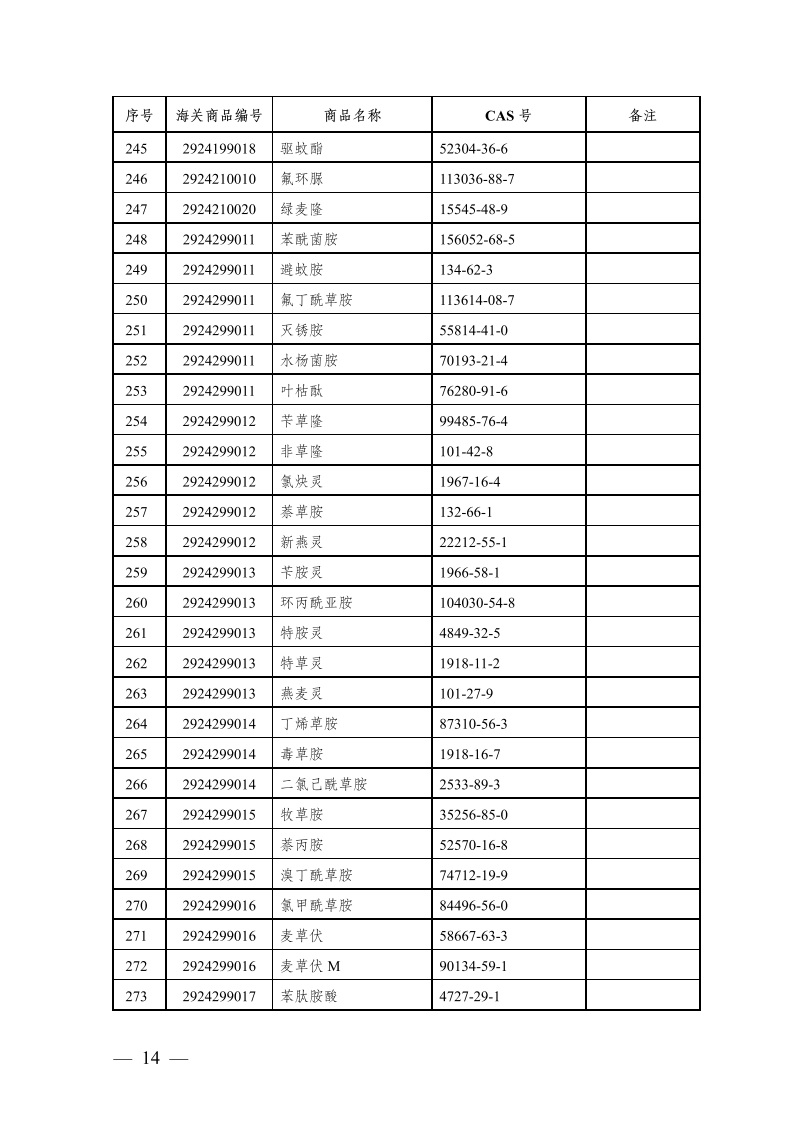 | 序号 | 海关商品编号 | 商品名称 | CAS 号 | 备注 |
|---|---|---|---|---|
| 245 | 2924199018 | 驱蚊酯 | 52304-36-6 | |
| 246 | 2924210010 | 氟环脲 | 113036-88-7 | |
| 247 | 2924210020 | 绿麦隆 | 15545-48-9 | |
| 248 | 2924299011 | 苯酰菌胺 | 156052-68-5 | |
| 249 | 2924299011 | 避蚊胺 | 134-62-3 | |
| 250 | 2924299011 | 氟丁酰草胺 | 113614-08-7 | |
| 251 | 2924299011 | 灭锈胺 | 55814-41-0 | |
| 252 | 2924299011 | 水杨菌胺 | 70193-21-4 | |
| 253 | 2924299011 | 叶枯酞 | 76280-91-6 | |
| 254 | 2924299012 | 苄草隆 | 99485-76-4 | |
| 255 | 2924299012 | 非草隆 | 101-42-8 | |
| 256 | 2924299012 | 氯炔灵 | 1967-16-4 | |
| 257 | 2924299012 | 萘草胺 | 132-66-1 | |
| 258 | 2924299012 | 新燕灵 | 22212-55-1 | |
| 259 | 2924299013 | 苄胺灵 | 1966-58-1 | |
| 260 | 2924299013 | 环丙酰亚胺 | 104030-54-8 | |
| 261 | 2924299013 | 特胺灵 | 4849-32-5 | |
| 262 | 2924299013 | 特草灵 | 1918-11-2 | |
| 263 | 2924299013 | 燕麦灵 | 101-27-9 | |
| 264 | 2924299014 | 丁烯草胺 | 87310-56-3 | |
| 265 | 2924299014 | 毒草胺 | 1918-16-7 | |
| 266 | 2924299014 | 二氯己酰草胺 | 2533-89-3 | |
| 267 | 2924299015 | 牧草胺 | 35256-85-0 | |
| 268 | 2924299015 | 萘丙胺 | 52570-16-8 | |
| 269 | 2924299015 | 溴丁酰草胺 | 74712-19-9 | |
| 270 | 2924299016 | 氯甲酰草胺 | 84496-56-0 | |
| 271 | 2924299016 | 麦草伏 | 58667-63-3 | |
| 272 | 2924299016 | 麦草伏 M | 90134-59-1 | |
| 273 | 2924299017 | 苯肽胺酸 | 4727-29-1 | |

— 14 —